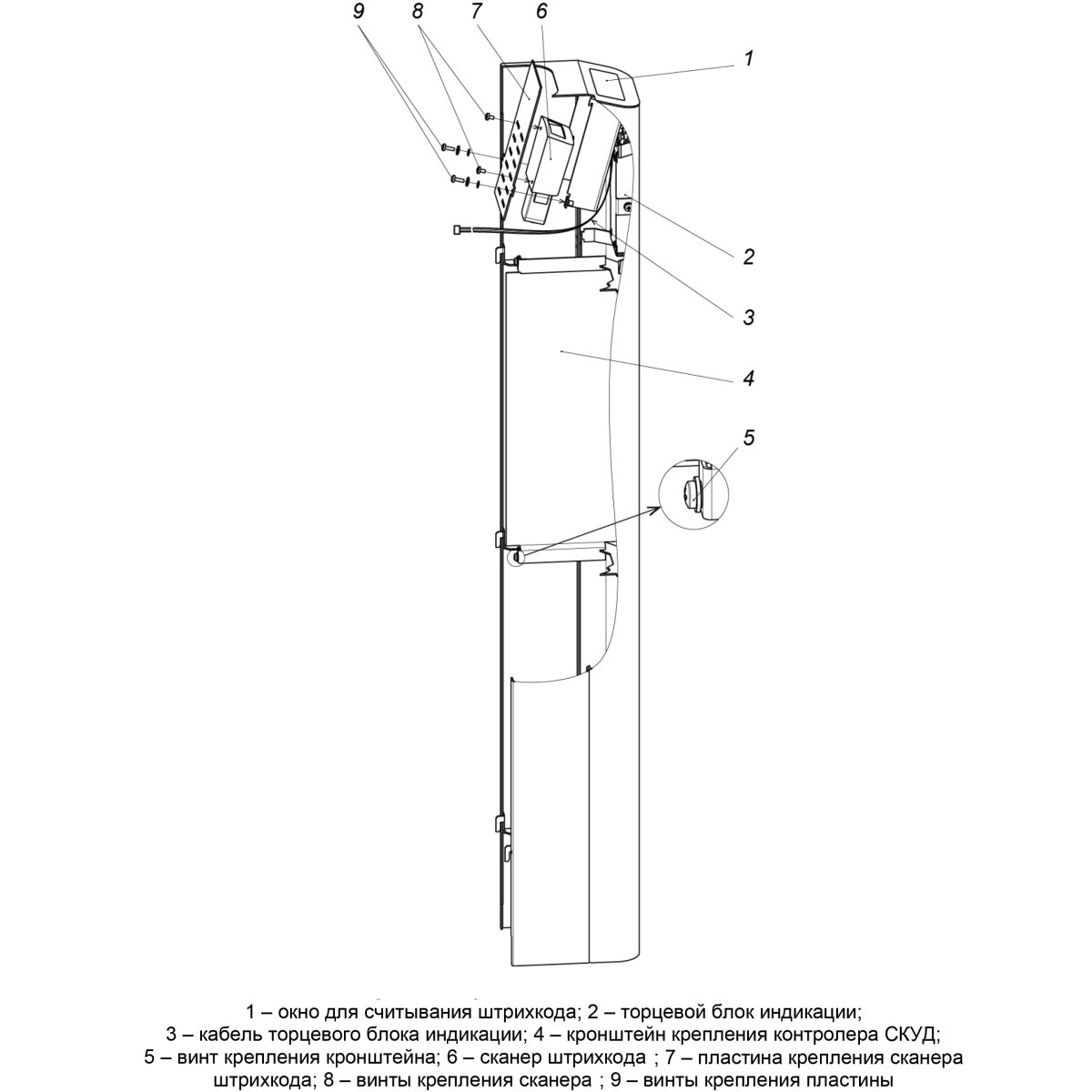 9 8 7 6

1

2

3

4

5

1 – окно для считывания штрихкода; 2 – торцевой блок индикации;
3 – кабель торцевого блока индикации; 4 – кронштейн крепления контролера СКУД;
5 – винт крепления кронштейна; 6 – сканер штрихкода ; 7 – пластина крепления сканера штрихкода; 8 – винты крепления сканера ; 9 – винты крепления пластины